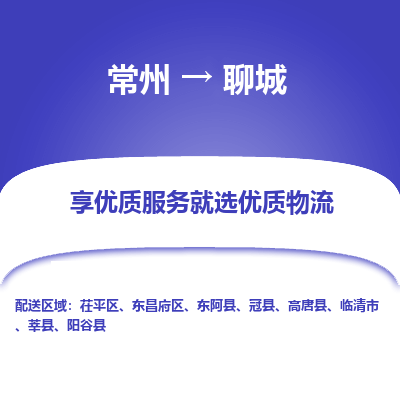 常州 → 聊城

享优质服务就选优质物流

配送区域：茌平区、东昌府区、东阿县、冠县、高唐县、临清市、莘县、阳谷县